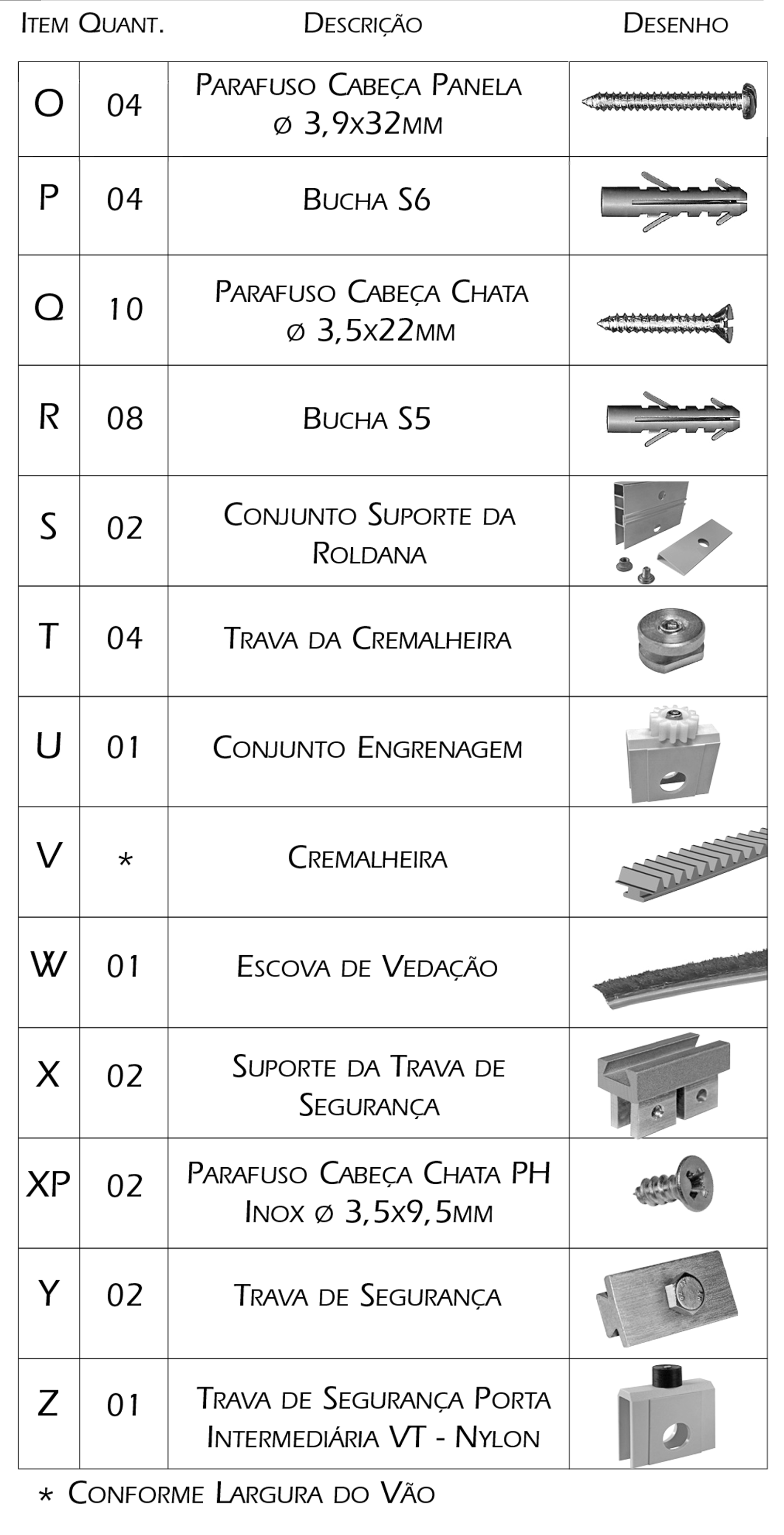 | Item | Quant. | Descrição | Desenho |
|---|---|---|---|
| O | 04 | Parafuso Cabeça Panela ø 3,9x32mm | |
| P | 04 | Bucha S6 | |
| Q | 10 | Parafuso Cabeça Chata ø 3,5x22mm | |
| R | 08 | Bucha S5 | |
| S | 02 | Conjunto Suporte da Roldana | |
| T | 04 | Trava da Cremalheira | |
| U | 01 | Conjunto Engrenagem | |
| V | * | Cremalheira | |
| W | 01 | Escova de Vedação | |
| X | 02 | Suporte da Trava de Segurança | |
| XP | 02 | Parafuso Cabeça Chata PH Inox ø 3,5x9,5mm | |
| Y | 02 | Trava de Segurança | |
| Z | 01 | Trava de Segurança Porta Intermediária VT - Nylon | |

* Conforme Largura do Vão